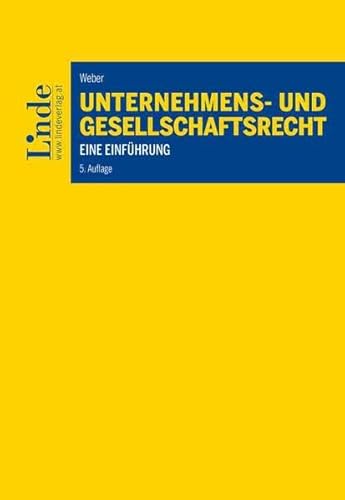 Linde
www.lindeverlag.at

Weber

UNTERNEHMENS- UND GESELLSCHAFTSRECHT

EINE EINFÜHRUNG

5. Auflage